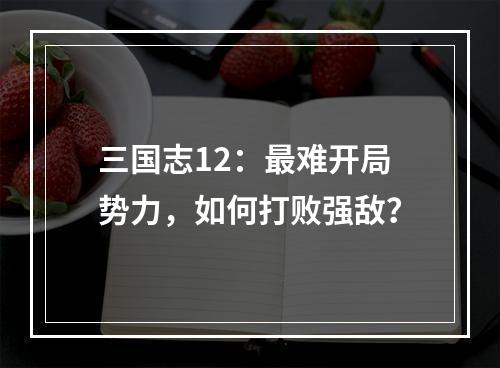 三国志12：最难开局势力，如何打败强敌？